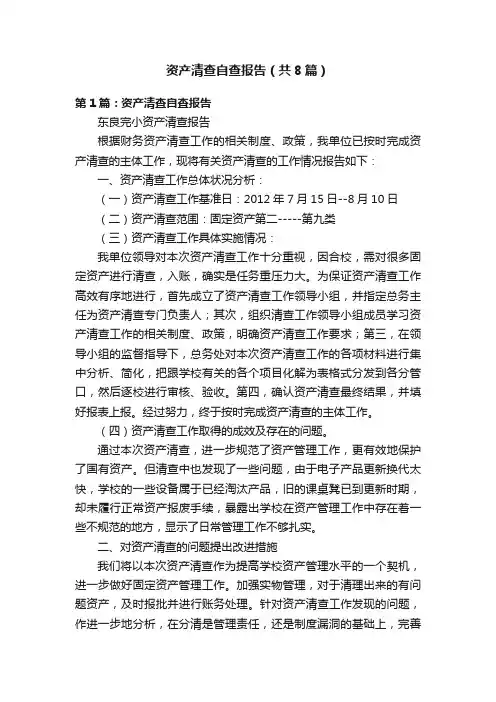 资产清查自查报告（共8篇）

第1篇：资产清查自查报告

东良完小资产清查报告

根据财务资产清查工作的相关制度、政策，我单位已按时完成资产清查的主体工作，现将有关资产清查的工作情况报告如下：

一、资产清查工作总体状况分析：

（一）资产清查工作基准日：2012年7月15日--8月10日

（二）资产清查范围：固定资产第二-----第九类

（三）资产清查工作具体实施情况：

我单位领导对本次资产清查工作十分重视，因合校，需对很多固定资产进行清查，入账，确实是任务重压力大。为保证资产清查工作高效有序地进行，首先成立了资产清查工作领导小组，并指定总务主任为资产清查专门负责人；其次，组织清查工作领导小组成员学习资产清查工作的相关制度、政策，明确资产清查工作要求；第三，在领导小组的监督指导下，总务处对本次资产清查工作的各项材料进行集中分析、简化，把跟学校有关的各个项目化解为表格式分发到各分管口，然后逐校进行审核、验收。第四，确认资产清查最终结果，并填好报表上报。经过努力，终于按时完成资产清查的主体工作。

（四）资产清查工作取得的成效及存在的问题。

通过本次资产清查，进一步规范了资产管理工作，更有效地保护了国有资产。但清查中也发现了一些问题，由于电子产品更新换代太快，学校的一些设备属于已经淘汰产品，旧的课桌凳已到更新时期，却未履行正常资产报废手续，暴露出学校在资产管理工作中存在着一些不规范的地方，显示了日常管理工作不够扎实。

二、对资产清查的问题提出改进措施

我们将以本次资产清查作为提高学校资产管理水平的一个契机，进一步做好固定资产管理工作。加强实物管理，对于清理出来的有问题资产，及时报批并进行账务处理。针对资产清查工作发现的问题，作进一步地分析，在分清是管理责任，还是制度漏洞的基础上，完善